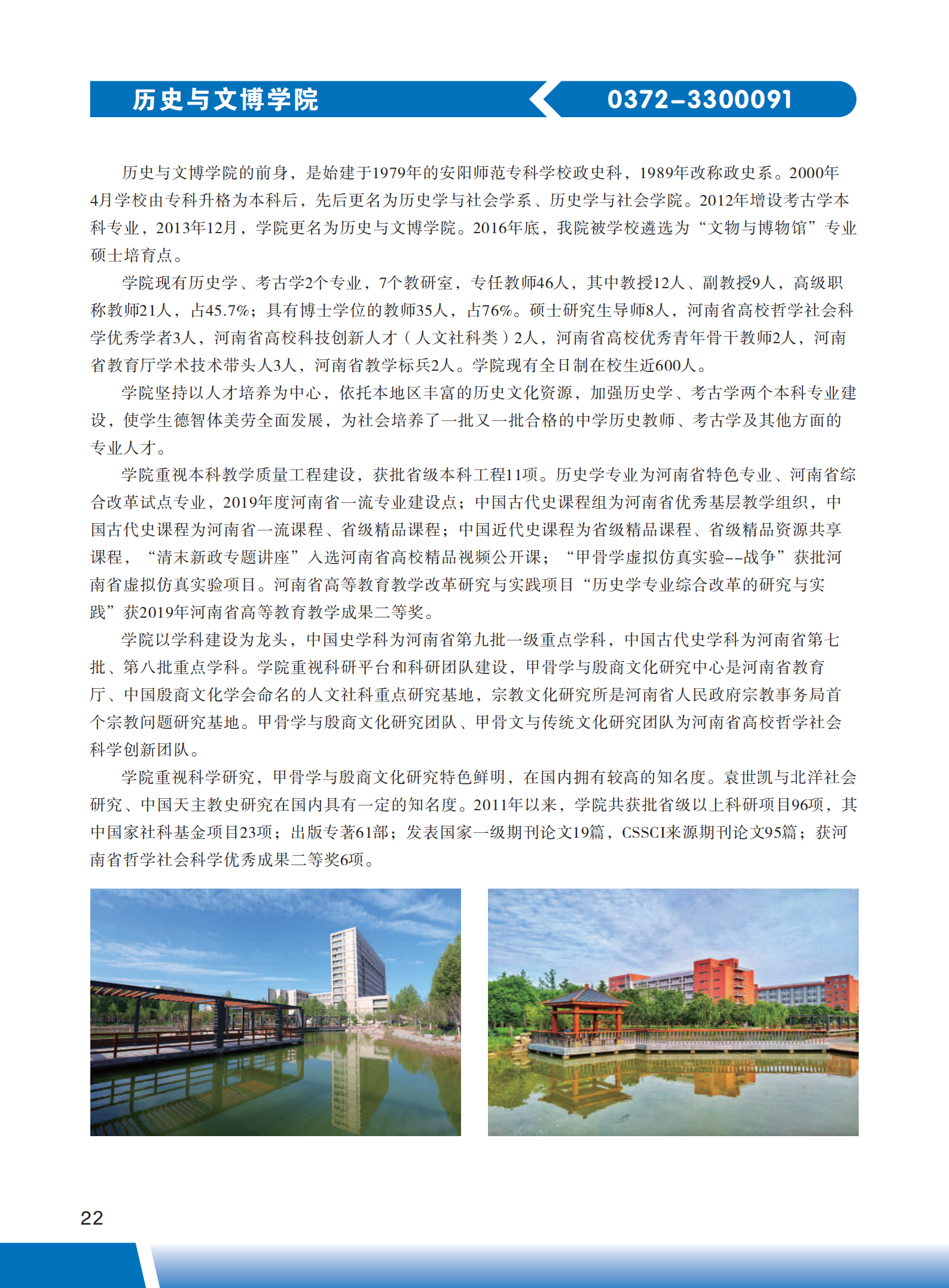 历史与文博学院

0372-3300091

历史与文博学院的前身，是始建于1979年的安阳师范专科学校政史科，1989年改称政史系。2000年4月学校由专科升格为本科后，先后更名为历史学与社会学系、历史学与社会学院。2012年增设考古学本科专业，2013年12月，学院更名为历史与文博学院。2016年底，我院被学校遴选为“文物与博物馆”专业硕士培育点。

学院现有历史学、考古学2个专业，7个教研室，专任教师46人，其中教授12人、副教授9人，高级职称教师21人，占45.7%；具有博士学位的教师35人，占76%。硕士研究生导师8人，河南省高校哲学社会科学优秀学者3人，河南省高校科技创新人才（人文社科类）2人，河南省高校优秀青年骨干教师2人，河南省教育厅学术技术带头人3人，河南省教学标兵2人。学院现有全日制在校生近600人。

学院坚持以人才培养为中心，依托本地区丰富的历史文化资源，加强历史学、考古学两个本科专业建设，使学生德智体美劳全面发展，为社会培养了一批又一批合格的中学历史教师、考古学及其他方面的专业人才。

学院重视本科教学质量工程建设，获批省级本科工程11项。历史学专业为河南省特色专业、河南省综合改革试点专业，2019年度河南省一流专业建设点；中国古代史课程组为河南省优秀基层教学组织，中国古代史课程为河南省一流课程、省级精品课程；中国近代史课程为省级精品课程、省级精品资源共享课程，“清末新政专题讲座”入选河南省高校精品视频公开课；“甲骨学虚拟仿真实验--战争”获批河南省虚拟仿真实验项目。河南省高等教育教学改革研究与实践项目“历史学专业综合改革的研究与实践”获2019年河南省高等教育教学成果二等奖。

学院以学科建设为龙头，中国史学科为河南省第九批一级重点学科，中国古代史学科为河南省第七批、第八批重点学科。学院重视科研平台和科研团队建设，甲骨学与殷商文化研究中心是河南省教育厅、中国殷商文化学会命名的人文社科重点研究基地，宗教文化研究所是河南省人民政府宗教事务局首个宗教问题研究基地。甲骨学与殷商文化研究团队、甲骨文与传统文化研究团队为河南省高校哲学社会科学创新团队。

学院重视科学研究，甲骨学与殷商文化研究特色鲜明，在国内拥有较高的知名度。袁世凯与北洋社会研究、中国天主教史研究在国内具有一定的知名度。2011年以来，学院共获批省级以上科研项目96项，其中国家社科基金项目23项；出版专著61部；发表国家一级期刊论文19篇，CSSCI来源期刊论文95篇；获河南省哲学社会科学优秀成果二等奖6项。

22